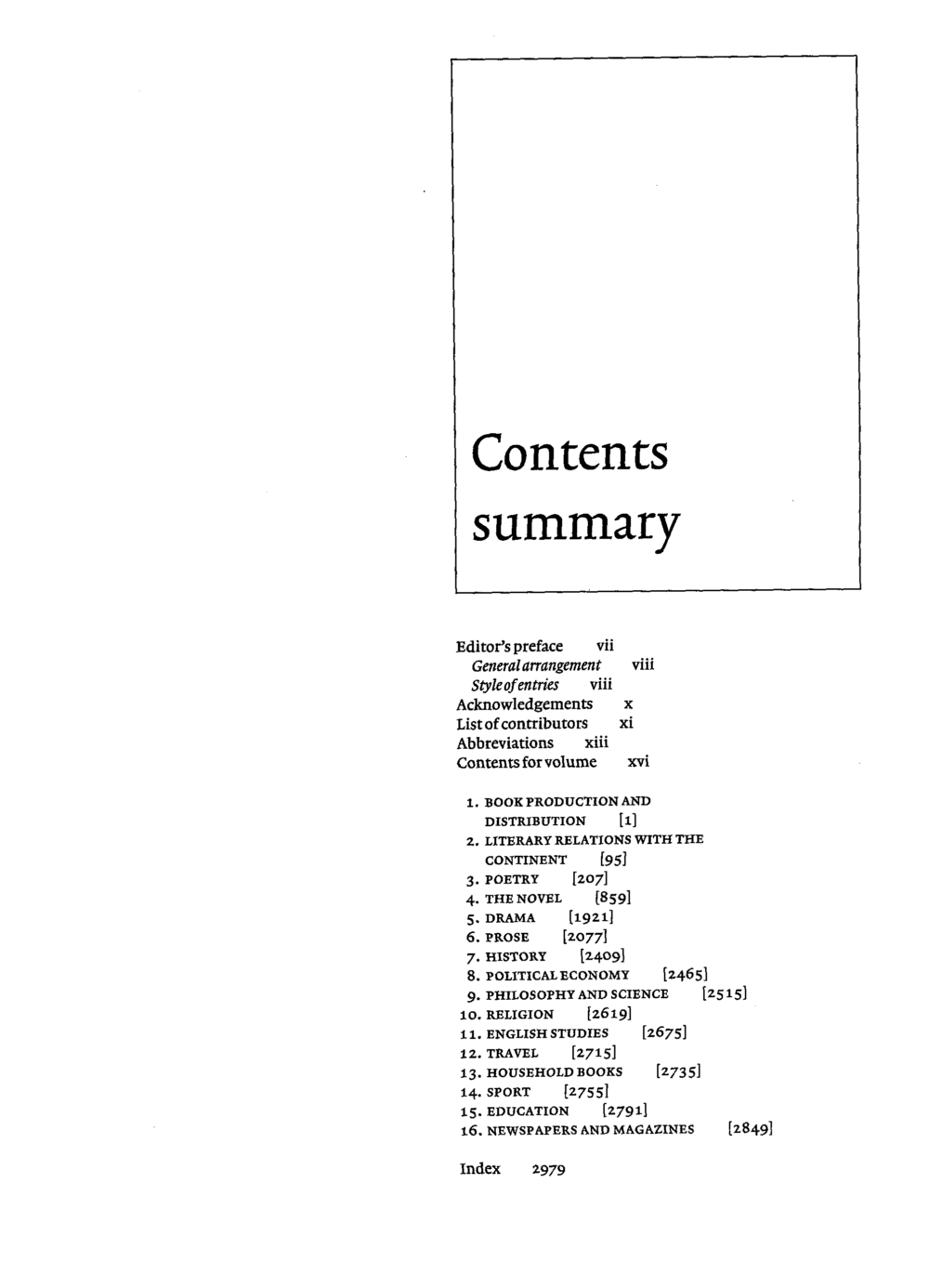 Contents summary

Editor's preface vii
General arrangement viii
Style of entries viii
Acknowledgements x
List of contributors xi
Abbreviations xiii
Contents for volume xvi

1. BOOK PRODUCTION AND DISTRIBUTION [1]
2. LITERARY RELATIONS WITH THE CONTINENT [95]
3. POETRY [207]
4. THE NOVEL [859]
5. DRAMA [1921]
6. PROSE [2077]
7. HISTORY [2409]
8. POLITICAL ECONOMY [2465]
9. PHILOSOPHY AND SCIENCE [2515]
10. RELIGION [2619]
11. ENGLISH STUDIES [2675]
12. TRAVEL [2715]
13. HOUSEHOLD BOOKS [2735]
14. SPORT [2755]
15. EDUCATION [2791]
16. NEWSPAPERS AND MAGAZINES [2849]

Index 2979